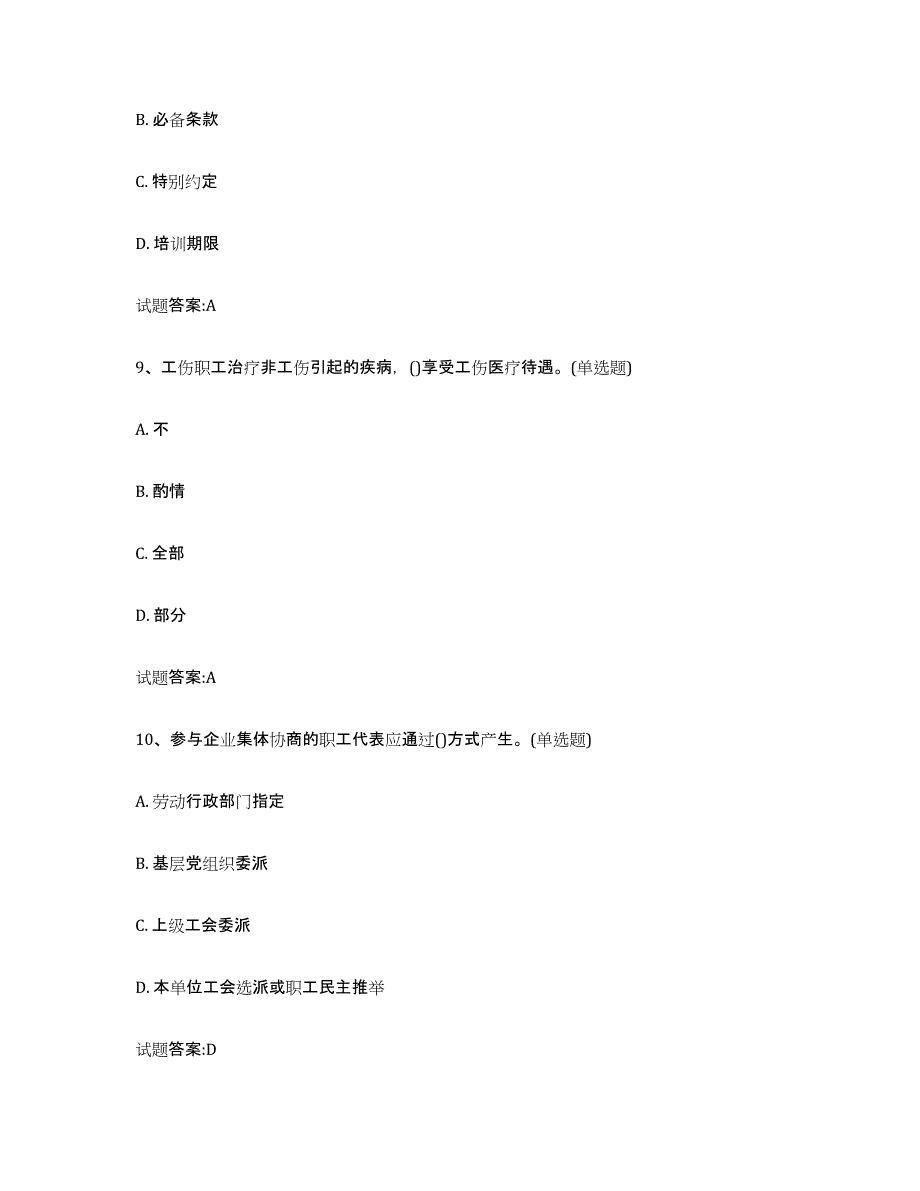 B. 必备条款

C. 特别约定

D. 培训期限

试题答案:A

9、工伤职工治疗非工伤引起的疾病，()享受工伤医疗待遇。(单选题)

A. 不

B. 酌情

C. 全部

D. 部分

试题答案:A

10、参与企业集体协商的职工代表应通过()方式产生。(单选题)

A. 劳动行政部门指定

B. 基层党组织委派

C. 上级工会委派

D. 本单位工会选派或职工民主推举

试题答案:D